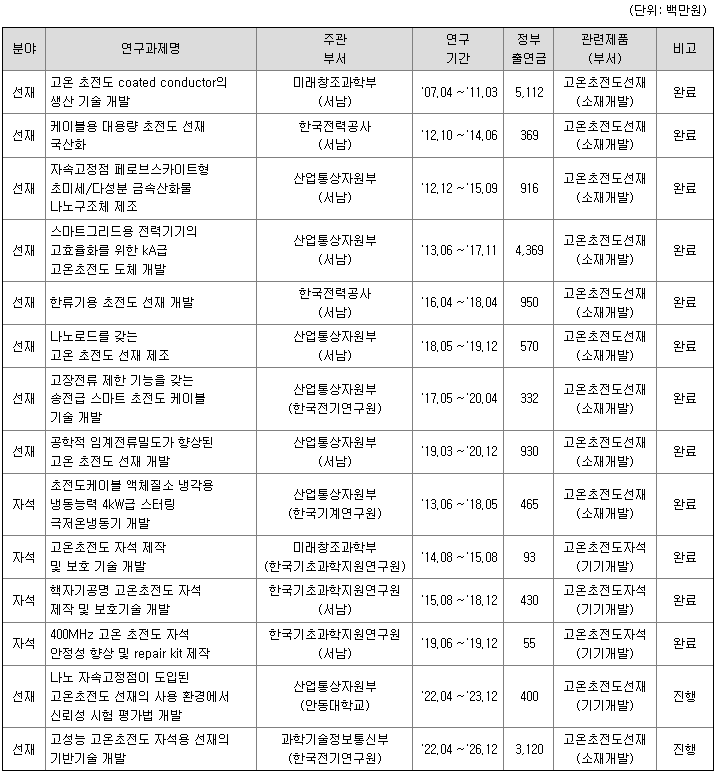 (단위: 백만원)

| 분야 | 연구과제명 | 주관 부서 | 연구 기간 | 정부 출연금 | 관련제품 (부서) | 비고 |
|---|---|---|---|---|---|---|
| 선재 | 고온 초전도 coated conductor의 생산 기술 개발 | 미래창조과학부 (서남) | '07.04 ~'11.03 | 5,112 | 고온초전도선재 (소재개발) | 완료 |
| 선재 | 케이블용 대용량 초전도 선재 국산화 | 한국전력공사 (서남) | '12.10 ~'14.06 | 369 | 고온초전도선재 (소재개발) | 완료 |
| 선재 | 자속고정점 페로브스카이트형 초미세/다성분 금속산화물 나노구조체 제조 | 산업통상자원부 (서남) | '12.12 ~'15.09 | 916 | 고온초전도선재 (소재개발) | 완료 |
| 선재 | 스마트그리드용 전력기기의 고효율화를 위한 kA급 고온초전도 도체 개발 | 산업통상자원부 (서남) | '13.06 ~'17.11 | 4,369 | 고온초전도선재 (소재개발) | 완료 |
| 선재 | 한류기용 초전도 선재 개발 | 한국전력공사 (서남) | '16.04 ~'18.04 | 950 | 고온초전도선재 (소재개발) | 완료 |
| 선재 | 나노로드를 갖는 고온 초전도 선재 제조 | 산업통상자원부 (서남) | '18.05 ~'19.12 | 570 | 고온초전도선재 (소재개발) | 완료 |
| 선재 | 고장전류 제한 기능을 갖는 송전급 스마트 초전도 케이블 기술 개발 | 산업통상자원부 (한국전기연구원) | '17.05 ~'20.04 | 332 | 고온초전도선재 (소재개발) | 완료 |
| 선재 | 공학적 임계전류밀도가 향상된 고온 초전도 선재 개발 | 산업통상자원부 (서남) | '19.03 ~'20.12 | 930 | 고온초전도선재 (소재개발) | 완료 |
| 자석 | 초전도케이블 액체질소 냉각용 냉동능력 4kW급 스터링 극저온냉동기 개발 | 산업통상자원부 (한국기계연구원) | '13.06 ~'18.05 | 465 | 고온초전도선재 (소재개발) | 완료 |
| 자석 | 고온초전도 자석 제작 및 보호 기술 개발 | 미래창조과학부 (한국기초과학지원연구원) | '14.08 ~'15.08 | 93 | 고온초전도자석 (기기개발) | 완료 |
| 자석 | 핵자기공명 고온초전도 자석 제작 및 보호기술 개발 | 한국기초과학지원연구원 (서남) | '15.08 ~'18.12 | 430 | 고온초전도자석 (기기개발) | 완료 |
| 자석 | 400MHz 고온 초전도 자석 안정성 향상 및 repair kit 제작 | 한국기초과학지원연구원 (서남) | '19.06 ~'19.12 | 55 | 고온초전도자석 (기기개발) | 완료 |
| 선재 | 나노 자속고정점이 도입된 고온초전도 선재의 사용 환경에서 신뢰성 시험 평가법 개발 | 산업통상자원부 (안동대학교) | '22.04 ~'23.12 | 400 | 고온초전도선재 (기기개발) | 진행 |
| 선재 | 고성능 고온초전도 자석용 선재의 기반기술 개발 | 과학기술정보통신부 (한국전기연구원) | '22.04 ~'26.12 | 3,120 | 고온초전도선재 (소재개발) | 진행 |